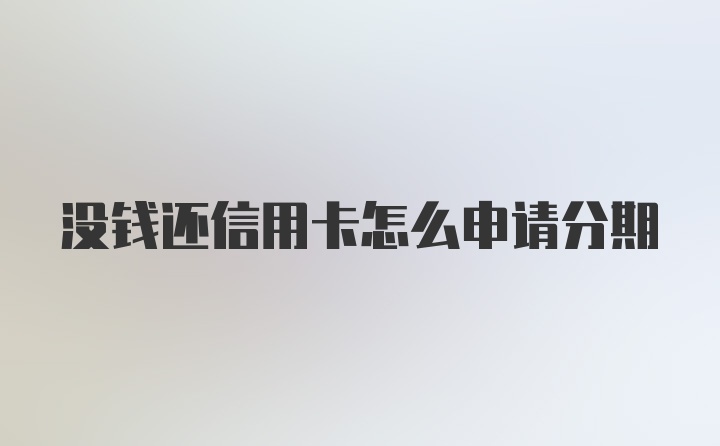 没钱还信用卡怎么申请分期